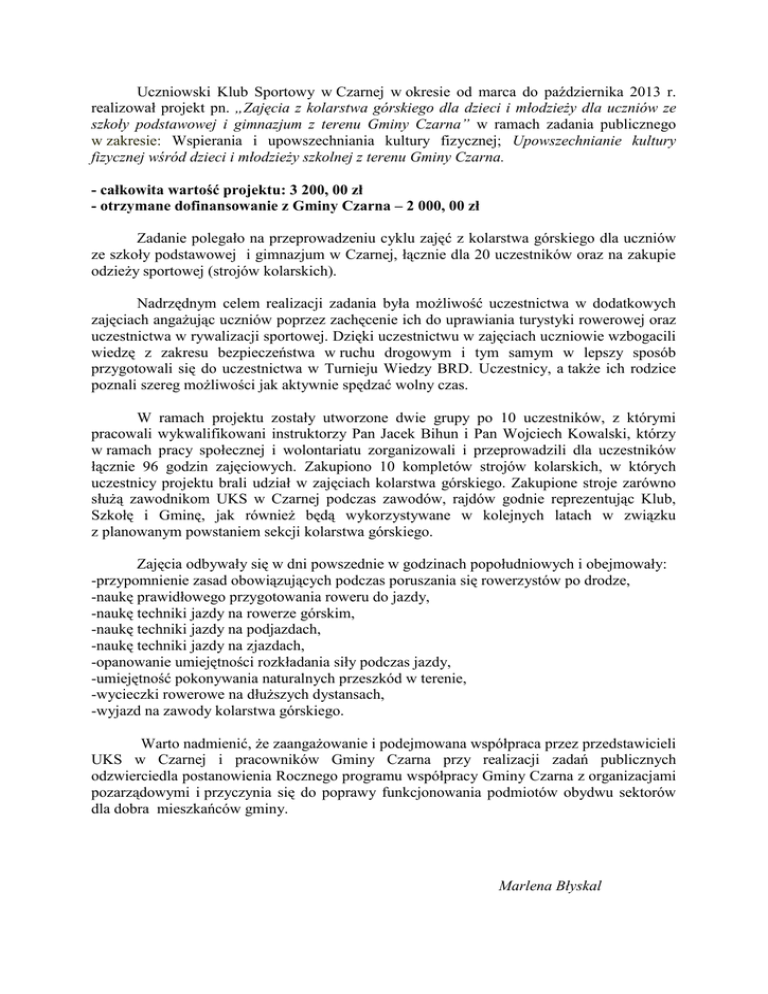 Uczniowski Klub Sportowy w Czarnej w okresie od marca do października 2013 r. realizował projekt pn. „Zajęcia z kolarstwa górskiego dla dzieci i młodzieży dla uczniów ze szkoły podstawowej i gimnazjum z terenu Gminy Czarna" w ramach zadania publicznego w zakresie: Wspierania i upowszechniania kultury fizycznej; Upowszechnianie kultury fizycznej wśród dzieci i młodzieży szkolnej z terenu Gminy Czarna.

- całkowita wartość projektu: 3 200, 00 zł
- otrzymane dofinansowanie z Gminy Czarna – 2 000, 00 zł

Zadanie polegało na przeprowadzeniu cyklu zajęć z kolarstwa górskiego dla uczniów ze szkoły podstawowej i gimnazjum w Czarnej, łącznie dla 20 uczestników oraz na zakupie odzieży sportowej (strojów kolarskich).

Nadrzędnym celem realizacji zadania była możliwość uczestnictwa w dodatkowych zajęciach angażując uczniów poprzez zachęcenie ich do uprawiania turystyki rowerowej oraz uczestnictwa w rywalizacji sportowej. Dzięki uczestnictwu w zajęciach uczniowie wzbogacili wiedzę z zakresu bezpieczeństwa w ruchu drogowym i tym samym w lepszy sposób przygotowali się do uczestnictwa w Turnieju Wiedzy BRD. Uczestnicy, a także ich rodzice poznali szereg możliwości jak aktywnie spędzać wolny czas.

W ramach projektu zostały utworzone dwie grupy po 10 uczestników, z którymi pracowali wykwalifikowani instruktorzy Pan Jacek Bihun i Pan Wojciech Kowalski, którzy w ramach pracy społecznej i wolontariatu zorganizowali i przeprowadzili dla uczestników łącznie 96 godzin zajęciowych. Zakupiono 10 kompletów strojów kolarskich, w których uczestnicy projektu brali udział w zajęciach kolarstwa górskiego. Zakupione stroje zarówno służą zawodnikom UKS w Czarnej podczas zawodów, rajdów godnie reprezentując Klub, Szkołę i Gminę, jak również będą wykorzystywane w kolejnych latach w związku z planowanym powstaniem sekcji kolarstwa górskiego.

Zajęcia odbywały się w dni powszednie w godzinach popołudniowych i obejmowały:
-przypomnienie zasad obowiązujących podczas poruszania się rowerzystów po drodze,
-naukę prawidłowego przygotowania roweru do jazdy,
-naukę techniki jazdy na rowerze górskim,
-naukę techniki jazdy na podjazdach,
-naukę techniki jazdy na zjazdach,
-opanowanie umiejętności rozkładania siły podczas jazdy,
-umiejętność pokonywania naturalnych przeszkód w terenie,
-wycieczki rowerowe na dłuższych dystansach,
-wyjazd na zawody kolarstwa górskiego.

Warto nadmienić, że zaangażowanie i podejmowana współpraca przez przedstawicieli UKS w Czarnej i pracowników Gminy Czarna przy realizacji zadań publicznych odzwierciedla postanowienia Rocznego programu współpracy Gminy Czarna z organizacjami pozarządowymi i przyczynia się do poprawy funkcjonowania podmiotów obydwu sektorów dla dobra mieszkańców gminy.

Marlena Błyskal